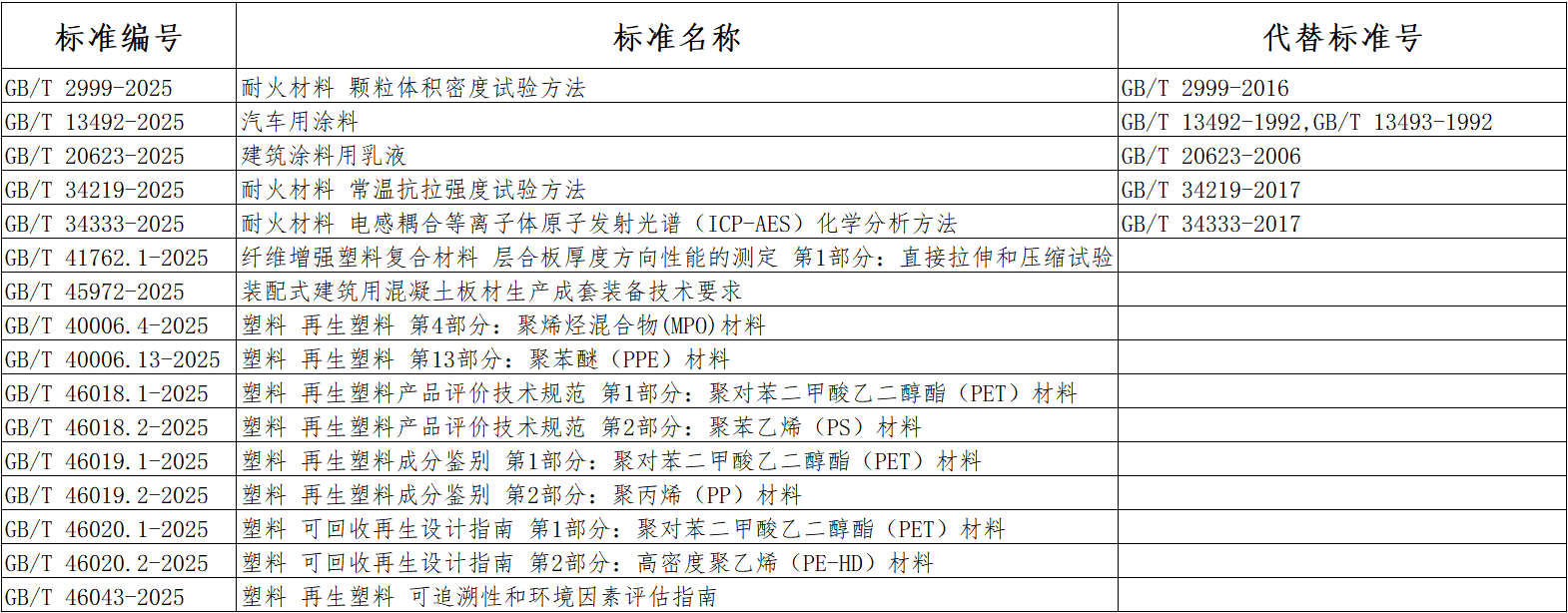 | 标准编号 | 标准名称 | 代替标准号 |
|---|---|---|
| GB/T 2999-2025 | 耐火材料 颗粒体积密度试验方法 | GB/T 2999-2016 |
| GB/T 13492-2025 | 汽车用涂料 | GB/T 13492-1992,GB/T 13493-1992 |
| GB/T 20623-2025 | 建筑涂料用乳液 | GB/T 20623-2006 |
| GB/T 34219-2025 | 耐火材料 常温抗拉强度试验方法 | GB/T 34219-2017 |
| GB/T 34333-2025 | 耐火材料 电感耦合等离子体原子发射光谱（ICP-AES）化学分析方法 | GB/T 34333-2017 |
| GB/T 41762.1-2025 | 纤维增强塑料复合材料 层合板厚度方向性能的测定 第1部分：直接拉伸和压缩试验 | |
| GB/T 45972-2025 | 装配式建筑用混凝土板材生产成套装备技术要求 | |
| GB/T 40006.4-2025 | 塑料 再生塑料 第4部分：聚烯烃混合物(MPO)材料 | |
| GB/T 40006.13-2025 | 塑料 再生塑料 第13部分：聚苯醚（PPE）材料 | |
| GB/T 46018.1-2025 | 塑料 再生塑料产品评价技术规范 第1部分：聚对苯二甲酸乙二醇酯（PET）材料 | |
| GB/T 46018.2-2025 | 塑料 再生塑料产品评价技术规范 第2部分：聚苯乙烯（PS）材料 | |
| GB/T 46019.1-2025 | 塑料 再生塑料成分鉴别 第1部分：聚对苯二甲酸乙二醇酯（PET）材料 | |
| GB/T 46019.2-2025 | 塑料 再生塑料成分鉴别 第2部分：聚丙烯（PP）材料 | |
| GB/T 46020.1-2025 | 塑料 可回收再生设计指南 第1部分：聚对苯二甲酸乙二醇酯（PET）材料 | |
| GB/T 46020.2-2025 | 塑料 可回收再生设计指南 第2部分：高密度聚乙烯（PE-HD）材料 | |
| GB/T 46043-2025 | 塑料 再生塑料 可追溯性和环境因素评估指南 | |